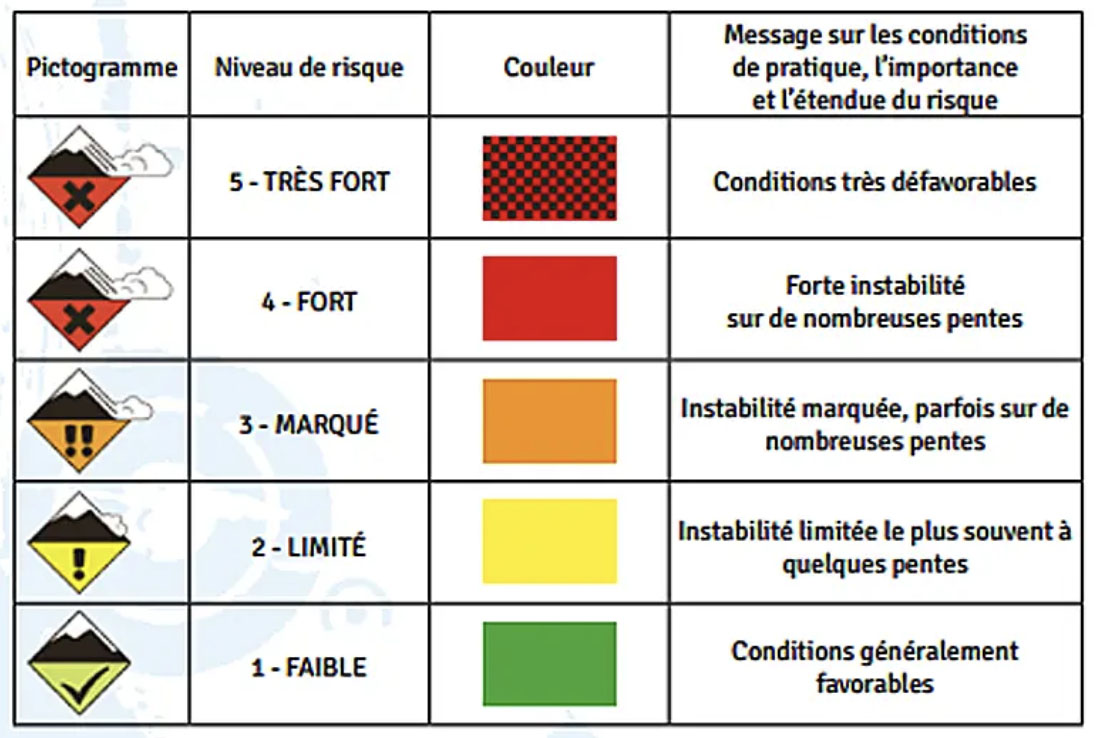 | Pictogramme | Niveau de risque | Couleur | Message sur les conditions de pratique, l'importance et l'étendue du risque |
|---|---|---|---|
| | 5 - TRÈS FORT | | Conditions très défavorables |
| | 4 - FORT | | Forte instabilité sur de nombreuses pentes |
| | 3 - MARQUÉ | | Instabilité marquée, parfois sur de nombreuses pentes |
| | 2 - LIMITÉ | | Instabilité limitée le plus souvent à quelques pentes |
| | 1 - FAIBLE | | Conditions généralement favorables |